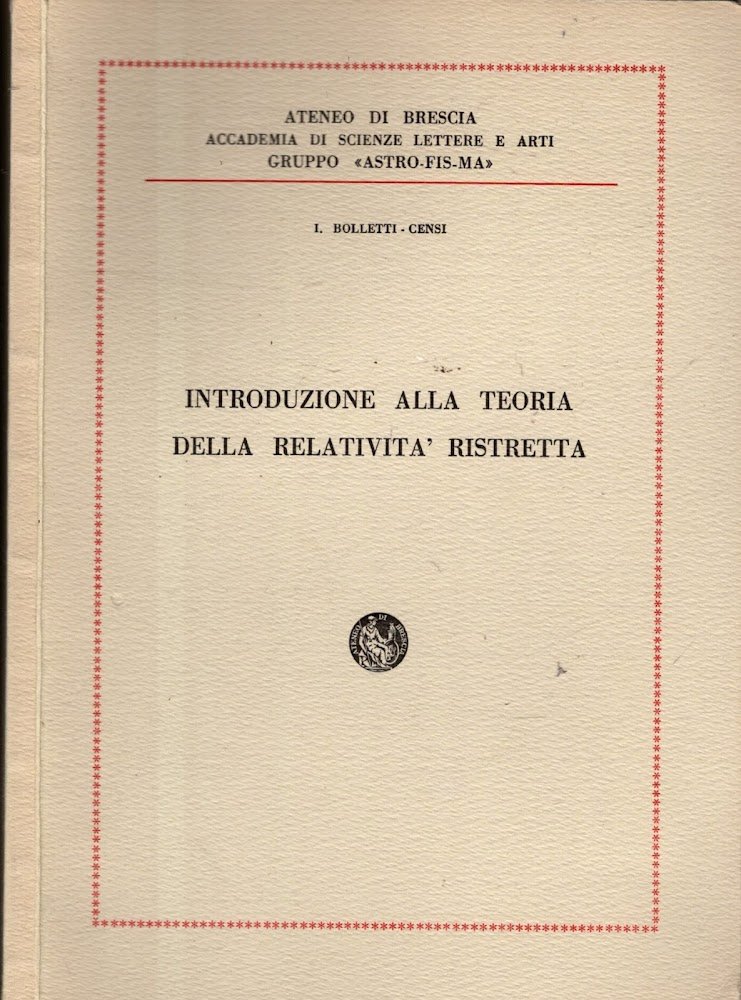 ATENEO DI BRESCIA
ACCADEMIA DI SCIENZE LETTERE E ARTI
GRUPPO «ASTRO-FIS-MA»

I. BOLLETTI - CENSI

INTRODUZIONE ALLA TEORIA
DELLA RELATIVITA' RISTRETTA

ATENEO DI BRESCIA